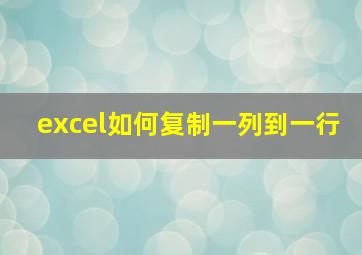 excel如何复制一列到一行